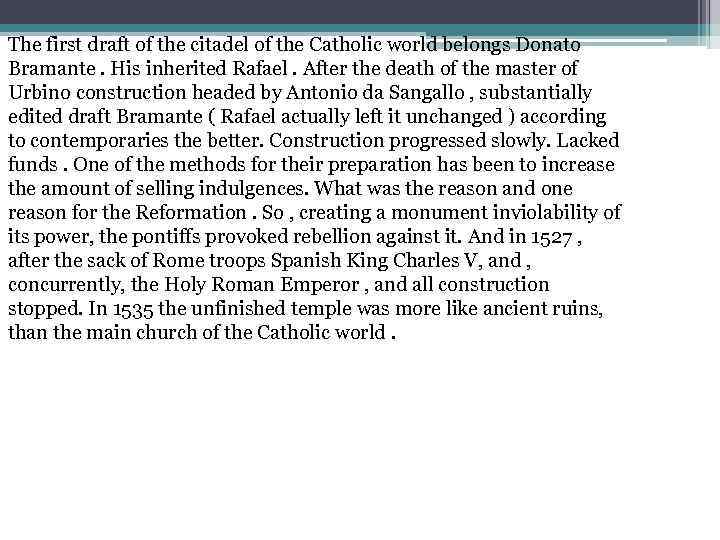 The first draft of the citadel of the Catholic world belongs Donato Bramante . His inherited Rafael . After the death of the master of Urbino construction headed by Antonio da Sangallo , substantially edited draft Bramante ( Rafael actually left it unchanged ) according to contemporaries the better. Construction progressed slowly. Lacked funds . One of the methods for their preparation has been to increase the amount of selling indulgences. What was the reason and one reason for the Reformation . So , creating a monument inviolability of its power, the pontiffs provoked rebellion against it. And in 1527 , after the sack of Rome troops Spanish King Charles V, and , concurrently, the Holy Roman Emperor , and all construction stopped. In 1535 the unfinished temple was more like ancient ruins, than the main church of the Catholic world .